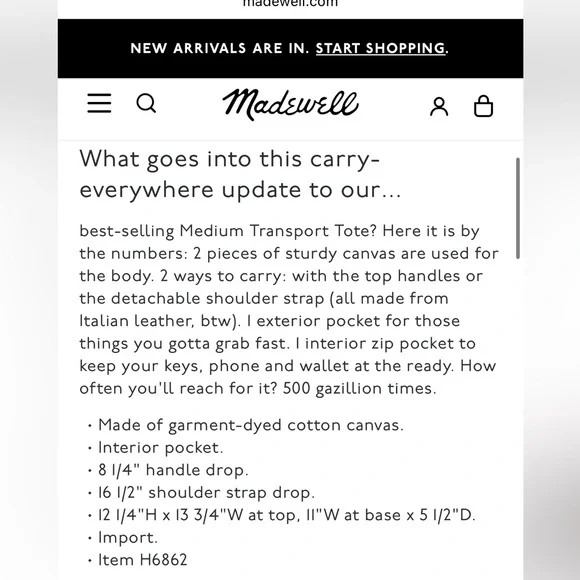 madewell.com

NEW ARRIVALS ARE IN. START SHOPPING.

Madewell

What goes into this carry-everywhere update to our...

best-selling Medium Transport Tote? Here it is by the numbers: 2 pieces of sturdy canvas are used for the body. 2 ways to carry: with the top handles or the detachable shoulder strap (all made from Italian leather, btw). 1 exterior pocket for those things you gotta grab fast. 1 interior zip pocket to keep your keys, phone and wallet at the ready. How often you'll reach for it? 500 gazillion times.

· Made of garment-dyed cotton canvas.
· Interior pocket.
· 8 1/4" handle drop.
· 16 1/2" shoulder strap drop.
· 12 1/4"H x 13 3/4"W at top, 11"W at base x 5 1/2"D.
· Import.
· Item H6862